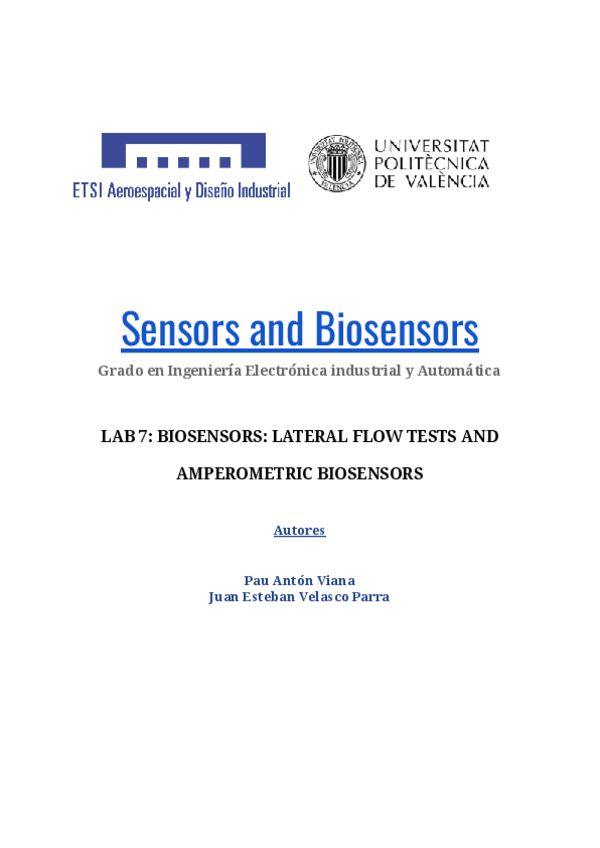 ETSI Aeroespacial y Diseño Industrial

UNIVERSITAT POLITÈCNICA DE VALÈNCIA

Sensors and Biosensors

Grado en Ingeniería Electrónica industrial y Automática

LAB 7: BIOSENSORS: LATERAL FLOW TESTS AND AMPEROMETRIC BIOSENSORS

Autores

Pau Antón Viana
Juan Esteban Velasco Parra